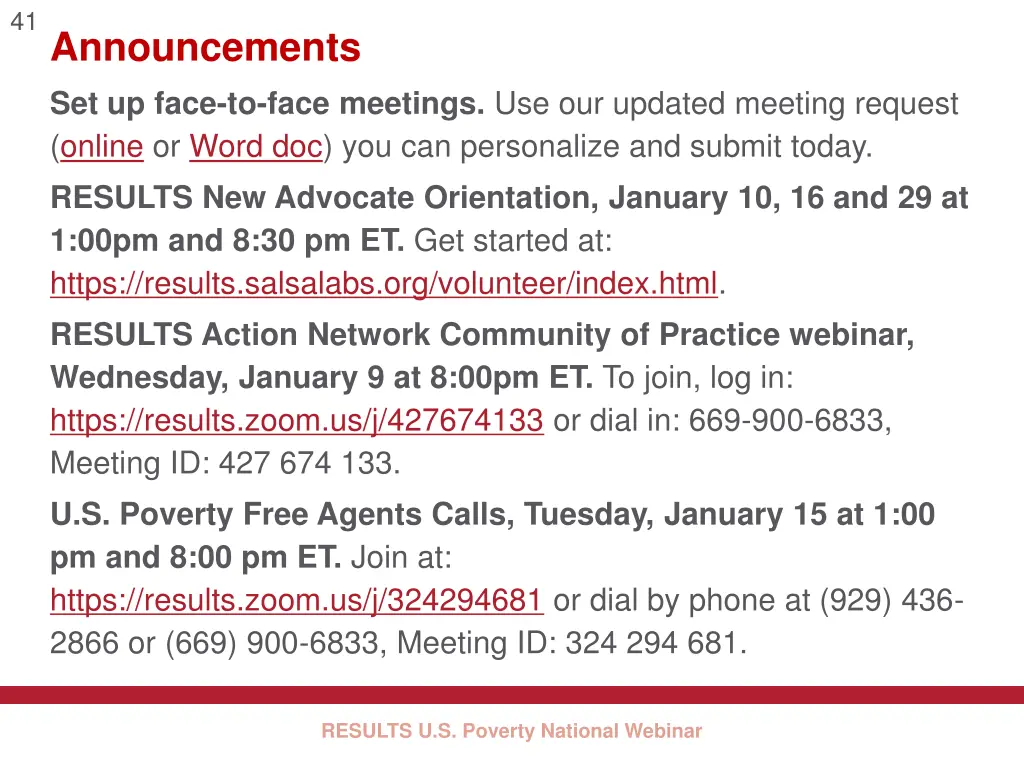 41

Announcements

Set up face-to-face meetings. Use our updated meeting request (online or Word doc) you can personalize and submit today.

RESULTS New Advocate Orientation, January 10, 16 and 29 at 1:00pm and 8:30 pm ET. Get started at: https://results.salsalabs.org/volunteer/index.html.

RESULTS Action Network Community of Practice webinar, Wednesday, January 9 at 8:00pm ET. To join, log in: https://results.zoom.us/j/427674133 or dial in: 669-900-6833, Meeting ID: 427 674 133.

U.S. Poverty Free Agents Calls, Tuesday, January 15 at 1:00 pm and 8:00 pm ET. Join at: https://results.zoom.us/j/324294681 or dial by phone at (929) 436-2866 or (669) 900-6833, Meeting ID: 324 294 681.

RESULTS U.S. Poverty National Webinar